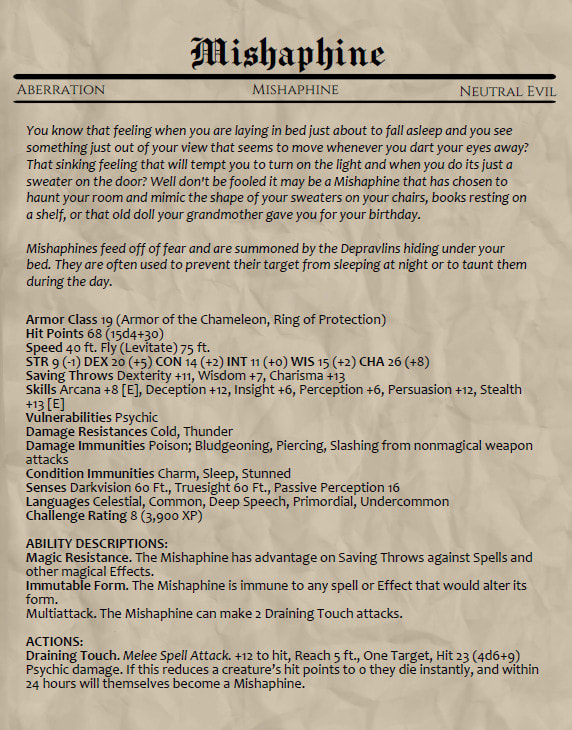 Mishaphine

ABERRATION MISHAPHINE NEUTRAL EVIL

You know that feeling when you are laying in bed just about to fall asleep and you see something just out of your view that seems to move whenever you dart your eyes away? That sinking feeling that will tempt you to turn on the light and when you do its just a sweater on the door? Well don't be fooled it may be a Mishaphine that has chosen to haunt your room and mimic the shape of your sweaters on your chairs, books resting on a shelf, or that old doll your grandmother gave you for your birthday.

Mishaphines feed off of fear and are summoned by the Depravlins hiding under your bed. They are often used to prevent their target from sleeping at night or to taunt them during the day.

Armor Class 19 (Armor of the Chameleon, Ring of Protection)
Hit Points 68 (15d4+30)
Speed 40 ft. Fly (Levitate) 75 ft.
STR 9 (-1) DEX 20 (+5) CON 14 (+2) INT 11 (+0) WIS 15 (+2) CHA 26 (+8)
Saving Throws Dexterity +11, Wisdom +7, Charisma +13
Skills Arcana +8 [E], Deception +12, Insight +6, Perception +6, Persuasion +12, Stealth +13 [E]
Vulnerabilities Psychic
Damage Resistances Cold, Thunder
Damage Immunities Poison; Bludgeoning, Piercing, Slashing from nonmagical weapon attacks
Condition Immunities Charm, Sleep, Stunned
Senses Darkvision 60 Ft., Truesight 60 Ft., Passive Perception 16
Languages Celestial, Common, Deep Speech, Primordial, Undercommon
Challenge Rating 8 (3,900 XP)

ABILITY DESCRIPTIONS:
Magic Resistance. The Mishaphine has advantage on Saving Throws against Spells and other magical Effects.
Immutable Form. The Mishaphine is immune to any spell or Effect that would alter its form.
Multiattack. The Mishaphine can make 2 Draining Touch attacks.

ACTIONS:
Draining Touch. Melee Spell Attack. +12 to hit, Reach 5 ft., One Target, Hit 23 (4d6+9) Psychic damage. If this reduces a creature's hit points to 0 they die instantly, and within 24 hours will themselves become a Mishaphine.